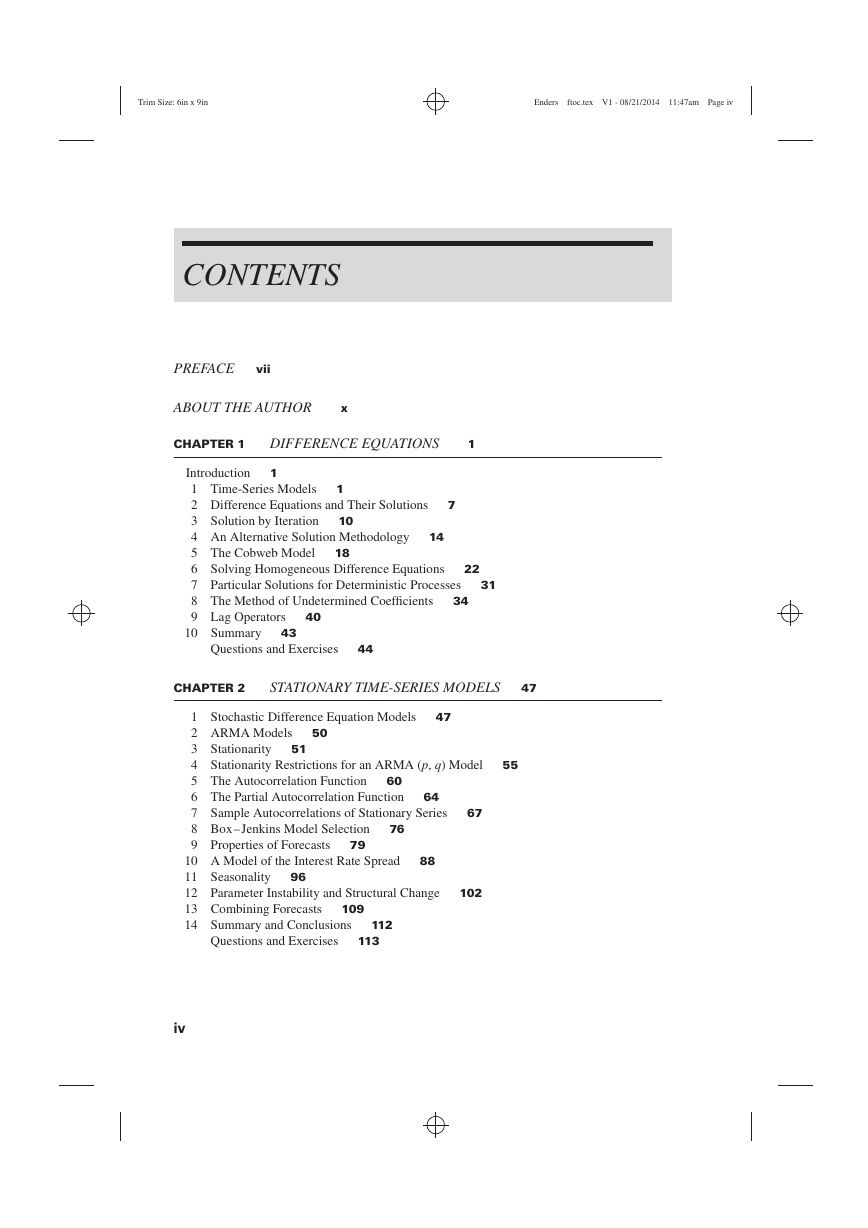 Trim Size: 6in x 9in

Enders ftoc.tex V1 - 08/21/2014 11:47am Page iv

CONTENTS

PREFACE vii

ABOUT THE AUTHOR x

CHAPTER 1 DIFFERENCE EQUATIONS 1

Introduction 1
1 Time-Series Models 1
2 Difference Equations and Their Solutions 7
3 Solution by Iteration 10
4 An Alternative Solution Methodology 14
5 The Cobweb Model 18
6 Solving Homogeneous Difference Equations 22
7 Particular Solutions for Deterministic Processes 31
8 The Method of Undetermined Coefficients 34
9 Lag Operators 40
10 Summary 43
Questions and Exercises 44

CHAPTER 2 STATIONARY TIME-SERIES MODELS 47

1 Stochastic Difference Equation Models 47
2 ARMA Models 50
3 Stationarity 51
4 Stationarity Restrictions for an ARMA ($p$, $q$) Model 55
5 The Autocorrelation Function 60
6 The Partial Autocorrelation Function 64
7 Sample Autocorrelations of Stationary Series 67
8 Box–Jenkins Model Selection 76
9 Properties of Forecasts 79
10 A Model of the Interest Rate Spread 88
11 Seasonality 96
12 Parameter Instability and Structural Change 102
13 Combining Forecasts 109
14 Summary and Conclusions 112
Questions and Exercises 113

iv